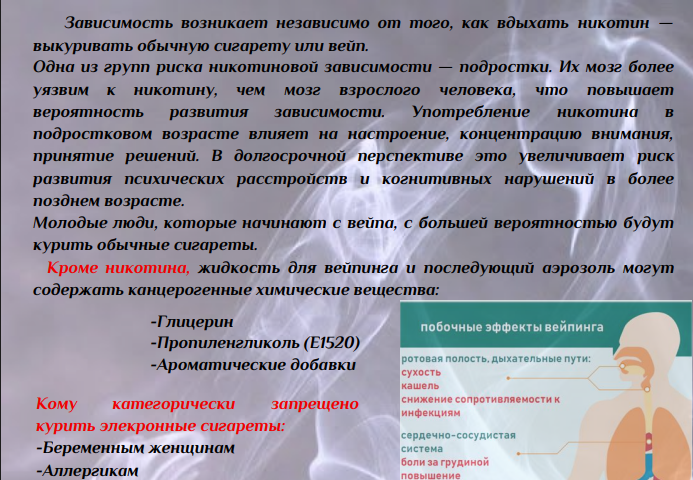 Зависимость возникает независимо от того, как вдыхать никотин — выкуривать обычную сигарету или вейп.
Одна из групп риска никотиновой зависимости — подростки. Их мозг более уязвим к никотину, чем мозг взрослого человека, что повышает вероятность развития зависимости. Употребление никотина в подростковом возрасте влияет на настроение, концентрацию внимания, принятие решений. В долгосрочной перспективе это увеличивает риск развития психических расстройств и когнитивных нарушений в более позднем возрасте.
Молодые люди, которые начинают с вейпа, с большей вероятностью будут курить обычные сигареты.
Кроме никотина, жидкость для вейпинга и последующий аэрозоль могут содержать канцерогенные химические вещества:

-Глицерин
-Пропиленгликоль (Е1520)
-Ароматические добавки

Кому категорически запрещено курить элекронные сигареты:
-Беременным женщинам
-Аллергикам

побочные эффекты вейпинга

ротовая полость, дыхательные пути:
сухость
кашель
снижение сопротивляемости к инфекциям

сердечно-сосудистая система
боли за грудиной
повышение